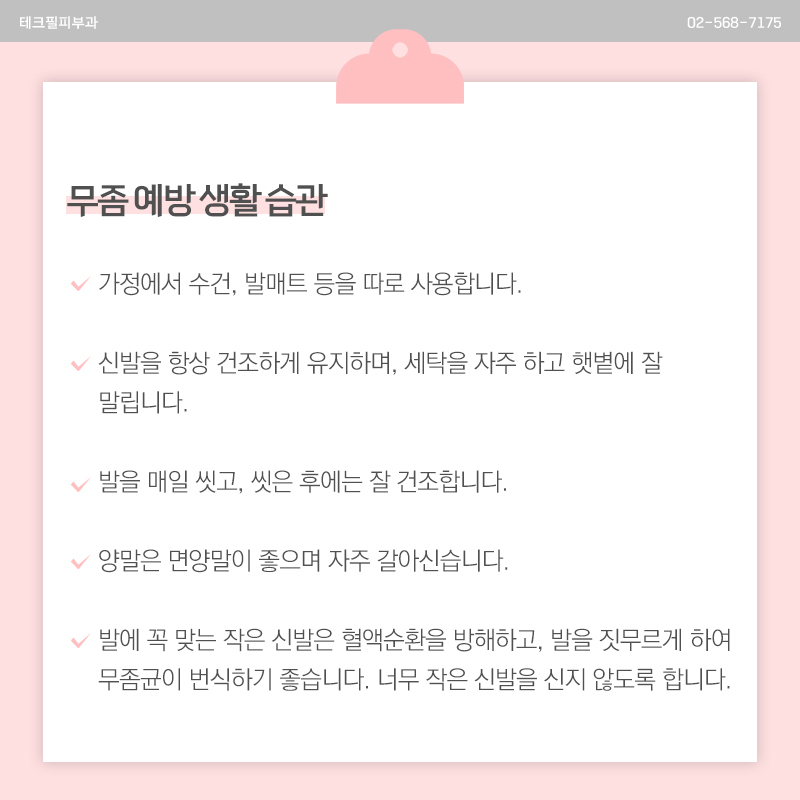 테크필피부과

02-568-7175

무좀 예방 생활 습관

가정에서 수건, 발매트 등을 따로 사용합니다.

신발을 항상 건조하게 유지하며, 세탁을 자주 하고 햇볕에 잘 말립니다.

발을 매일 씻고, 씻은 후에는 잘 건조합니다.

양말은 면양말이 좋으며 자주 갈아신습니다.

발에 꼭 맞는 작은 신발은 혈액순환을 방해하고, 발을 짓무르게 하여 무좀균이 번식하기 좋습니다. 너무 작은 신발을 신지 않도록 합니다.